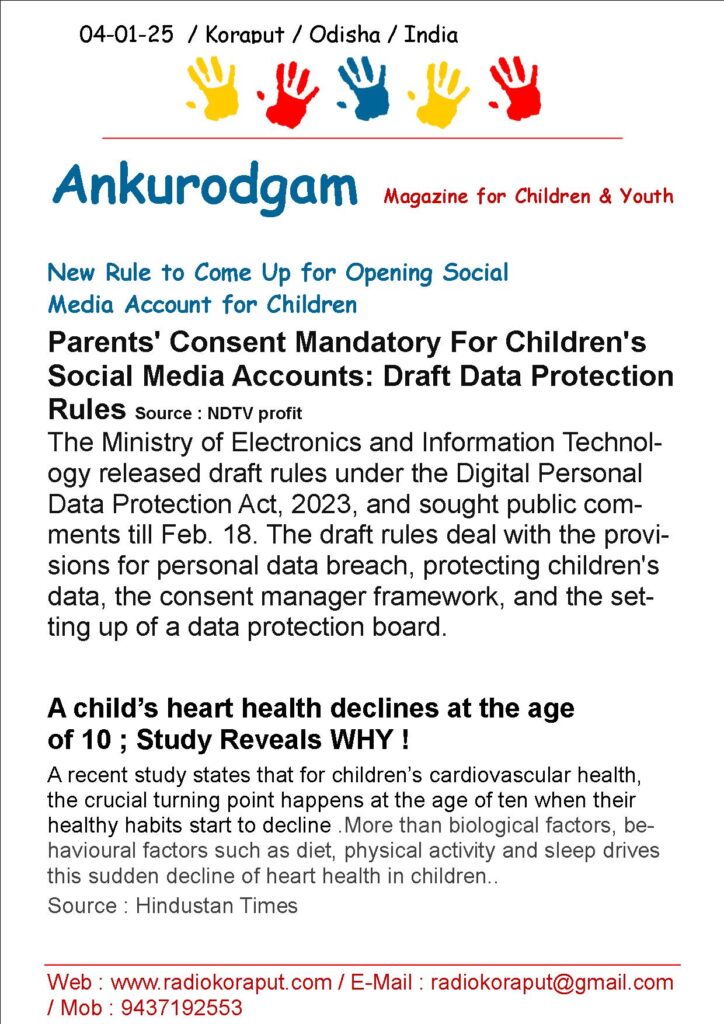 04-01-25 / Koraput / Odisha / India

Ankurodgam Magazine for Children & Youth

New Rule to Come Up for Opening Social Media Account for Children

Parents' Consent Mandatory For Children's Social Media Accounts: Draft Data Protection Rules Source : NDTV profit

The Ministry of Electronics and Information Technology released draft rules under the Digital Personal Data Protection Act, 2023, and sought public comments till Feb. 18. The draft rules deal with the provisions for personal data breach, protecting children's data, the consent manager framework, and the setting up of a data protection board.

A child's heart health declines at the age of 10 ; Study Reveals WHY !

A recent study states that for children's cardiovascular health, the crucial turning point happens at the age of ten when their healthy habits start to decline .More than biological factors, behavioural factors such as diet, physical activity and sleep drives this sudden decline of heart health in children..

Source : Hindustan Times

Web : www.radiokoraput.com / E-Mail : radiokoraput@gmail.com / Mob : 9437192553